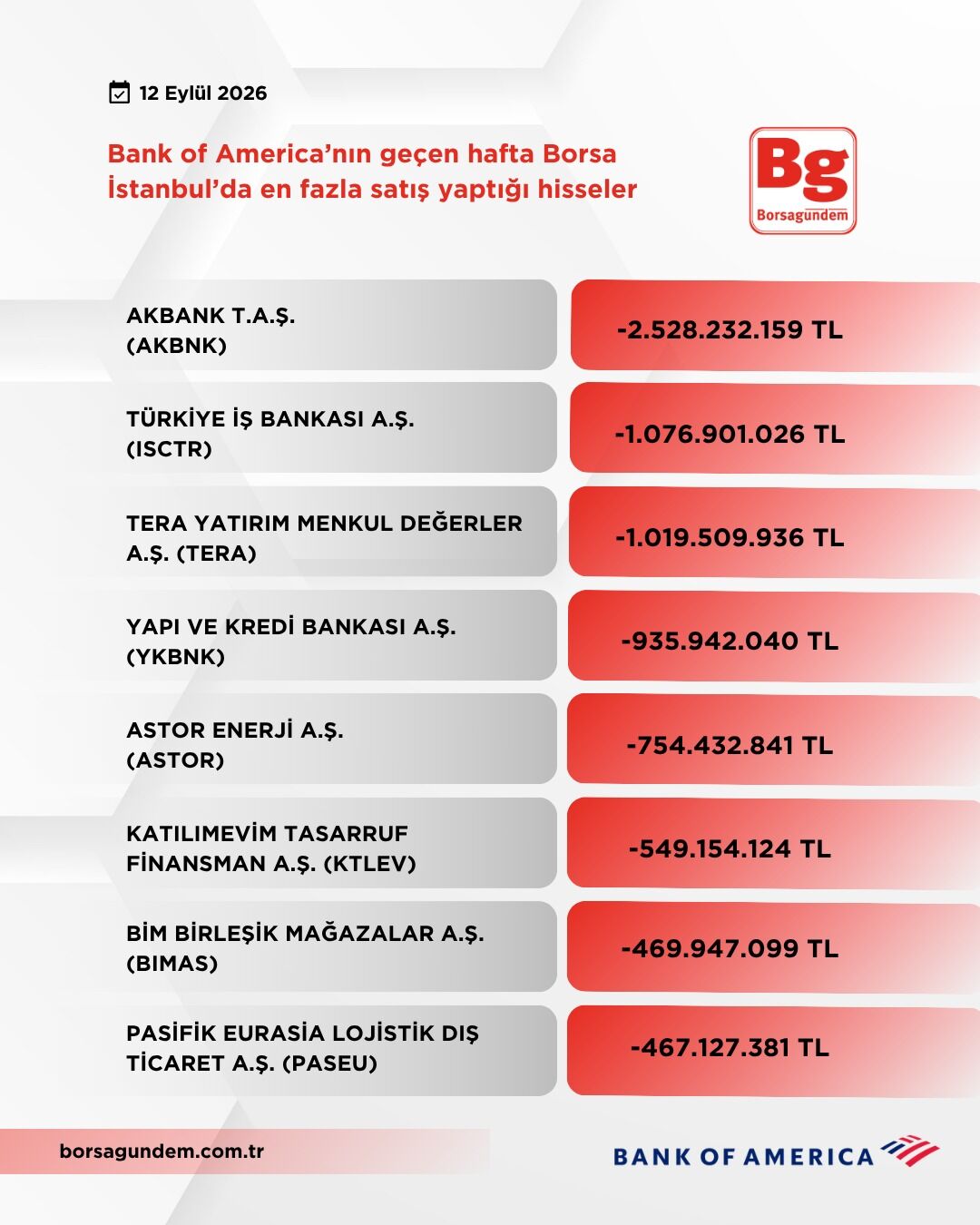 12 Eylül 2026

Bank of America'nın geçen hafta Borsa İstanbul'da en fazla satış yaptığı hisseler

Bg
Borsagündem

| | |
|---|---|
| AKBANK T.A.Ş. (AKBNK) | -2.528.232.159 TL |
| TÜRKİYE İŞ BANKASI A.Ş. (ISCTR) | -1.076.901.026 TL |
| TERA YATIRIM MENKUL DEĞERLER A.Ş. (TERA) | -1.019.509.936 TL |
| YAPI VE KREDİ BANKASI A.Ş. (YKBNK) | -935.942.040 TL |
| ASTOR ENERJİ A.Ş. (ASTOR) | -754.432.841 TL |
| KATILIMEVİM TASARRUF FİNANSMAN A.Ş. (KTLEV) | -549.154.124 TL |
| BİM BİRLEŞİK MAĞAZALAR A.Ş. (BIMAS) | -469.947.099 TL |
| PASİFİK EURASİA LOJİSTİK DIŞ TİCARET A.Ş. (PASEU) | -467.127.381 TL |

borsagundem.com.tr

BANK OF AMERICA